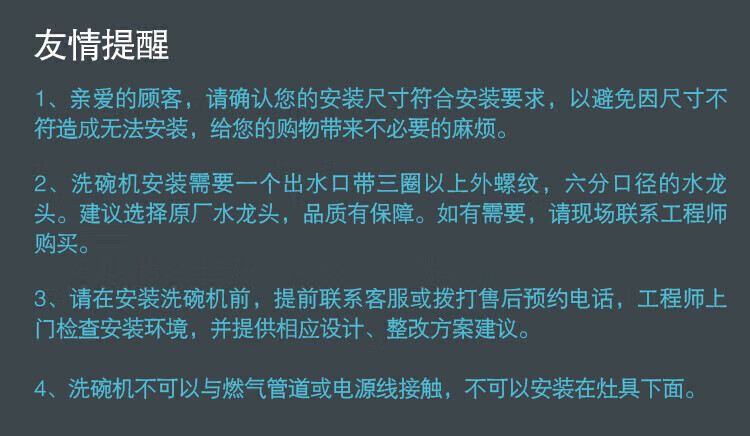 友情提醒

1、亲爱的顾客，请确认您的安装尺寸符合安装要求，以避免因尺寸不符造成无法安装，给您的购物带来不必要的麻烦。

2、洗碗机安装需要一个出水口带三圈以上外螺纹，六分口径的水龙头。建议选择原厂水龙头，品质有保障。如有需要，请现场联系工程师购买。

3、请在安装洗碗机前，提前联系客服或拨打售后预约电话，工程师上门检查安装环境，并提供相应设计、整改方案建议。

4、洗碗机不可以与燃气管道或电源线接触，不可以安装在灶具下面。